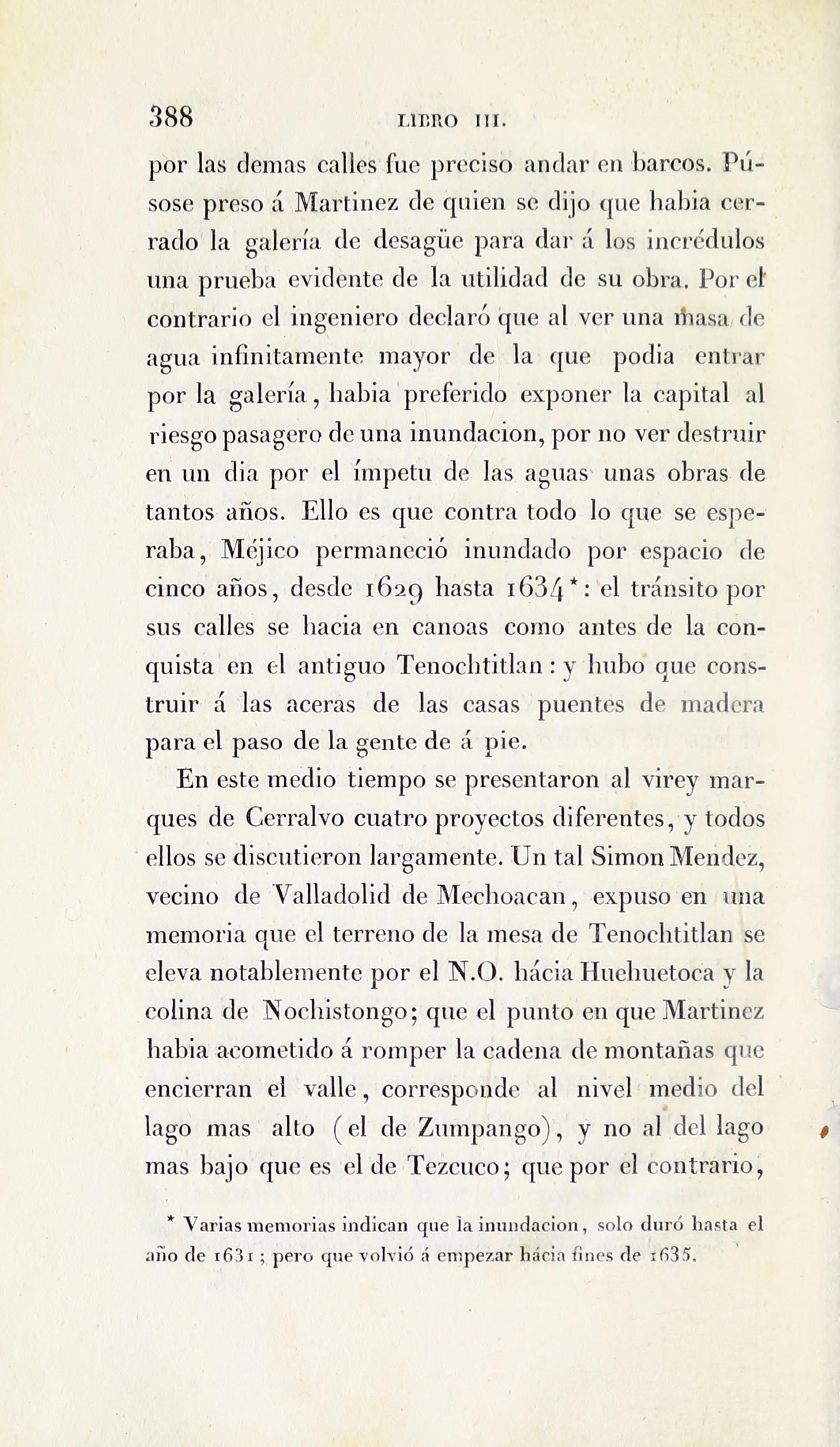 388 LIBRO III.

por las demas calles fue preciso andar en barcos. Púsose preso á Martinez de quien se dijo que habia cerrado la galería de desagüe para dar á los incrédulos una prueba evidente de la utilidad de su obra. Por el contrario el ingeniero declaró que al ver una masa de agua infinitamente mayor de la que podia entrar por la galería, habia preferido exponer la capital al riesgo pasagero de una inundacion, por no ver destruir en un dia por el ímpetu de las aguas unas obras de tantos años. Ello es que contra todo lo que se esperaba, Méjico permaneció inundado por espacio de cinco años, desde 1629 hasta 1634*: el tránsito por sus calles se hacia en canoas como antes de la conquista en el antiguo Tenochtitlan: y hubo que construir á las aceras de las casas puentes de madera para el paso de la gente de á pie.

En este medio tiempo se presentaron al virey marques de Cerralvo cuatro proyectos diferentes, y todos ellos se discutieron largamente. Un tal Simon Mendez, vecino de Valladolid de Mechoacan, expuso en una memoria que el terreno de la mesa de Tenochtitlan se eleva notablemente por el N.O. hácia Huehuetoca y la colina de Nochistongo; que el punto en que Martinez habia acometido á romper la cadena de montañas que encierran el valle, corresponde al nivel medio del lago mas alto (el de Zumpango), y no al del lago mas bajo que es el de Tezcuco; que por el contrario,

* Varias memorias indican que la inundacion, solo duró hasta el año de 1631; pero que volvió á empezar hácia fines de 1635.